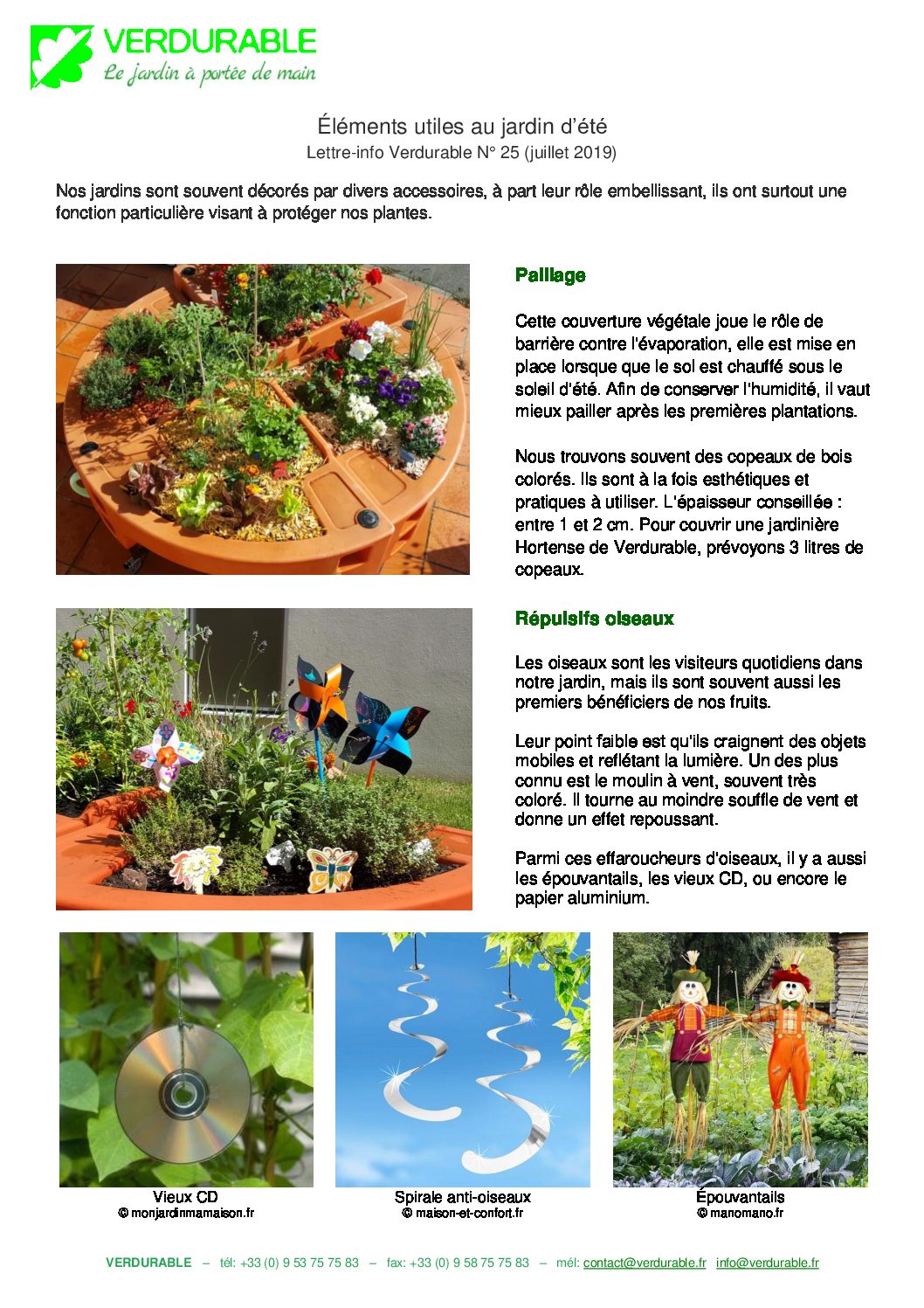 VERDURABLE
Le jardin à portée de main

Éléments utiles au jardin d'été
Lettre-info Verdurable N° 25 (juillet 2019)

Nos jardins sont souvent décorés par divers accessoires, à part leur rôle embellissant, ils ont surtout une fonction particulière visant à protéger nos plantes.

Paillage

Cette couverture végétale joue le rôle de barrière contre l'évaporation, elle est mise en place lorsque que le sol est chauffé sous le soleil d'été. Afin de conserver l'humidité, il vaut mieux pailler après les premières plantations.

Nous trouvons souvent des copeaux de bois colorés. Ils sont à la fois esthétiques et pratiques à utiliser. L'épaisseur conseillée : entre 1 et 2 cm. Pour couvrir une jardinière Hortense de Verdurable, prévoyons 3 litres de copeaux.

Répulsifs oiseaux

Les oiseaux sont les visiteurs quotidiens dans notre jardin, mais ils sont souvent aussi les premiers bénéficiers de nos fruits.

Leur point faible est qu'ils craignent des objets mobiles et reflétant la lumière. Un des plus connu est le moulin à vent, souvent très coloré. Il tourne au moindre souffle de vent et donne un effet repoussant.

Parmi ces effaroucheurs d'oiseaux, il y a aussi les épouvantails, les vieux CD, ou encore le papier aluminium.

Vieux CD
© monjardinmamaison.fr

Spirale anti-oiseaux
© maison-et-confort.fr

Épouvantails
© manomano.fr

VERDURABLE – tél: +33 (0) 9 53 75 75 83 – fax: +33 (0) 9 58 75 75 83 – mél: contact@verdurable.fr info@verdurable.fr